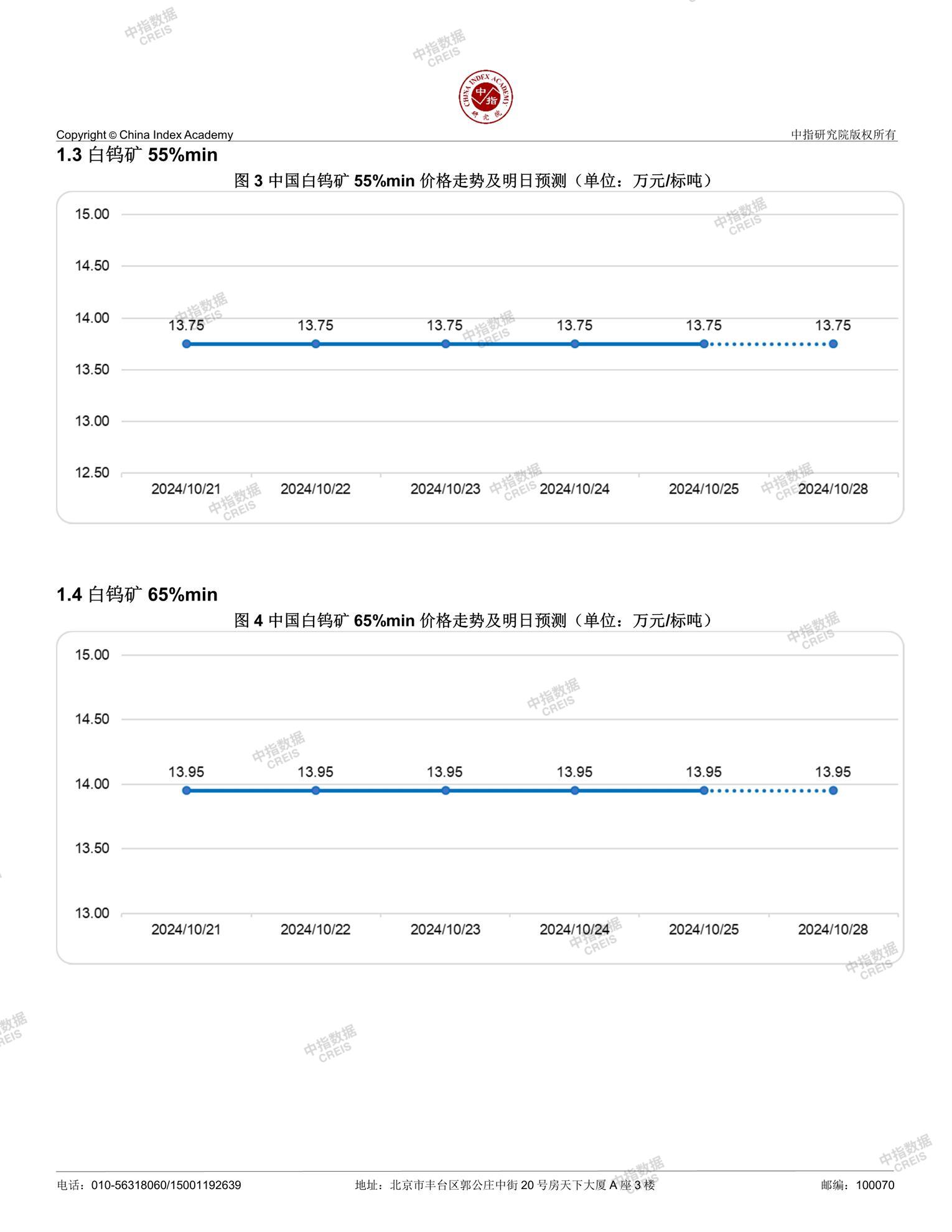 中指数据 CREIS

CHINA INDEX ACADEMY 中指 研究院

Copyright © China Index Academy

中指研究院版权所有

1.3 白钨矿 55%min

图 3 中国白钨矿 55%min 价格走势及明日预测（单位：万元/标吨）

15.00
14.50
14.00
13.50
13.00
12.50

13.75 13.75 13.75 13.75 13.75 13.75

2024/10/21 2024/10/22 2024/10/23 2024/10/24 2024/10/25 2024/10/28

1.4 白钨矿 65%min

图 4 中国白钨矿 65%min 价格走势及明日预测（单位：万元/标吨）

15.00
14.50
14.00
13.50
13.00

13.95 13.95 13.95 13.95 13.95 13.95

2024/10/21 2024/10/22 2024/10/23 2024/10/24 2024/10/25 2024/10/28

电话：010-56318060/15001192639

地址：北京市丰台区郭公庄中街 20 号房天下大厦 A 座 3 楼

邮编：100070